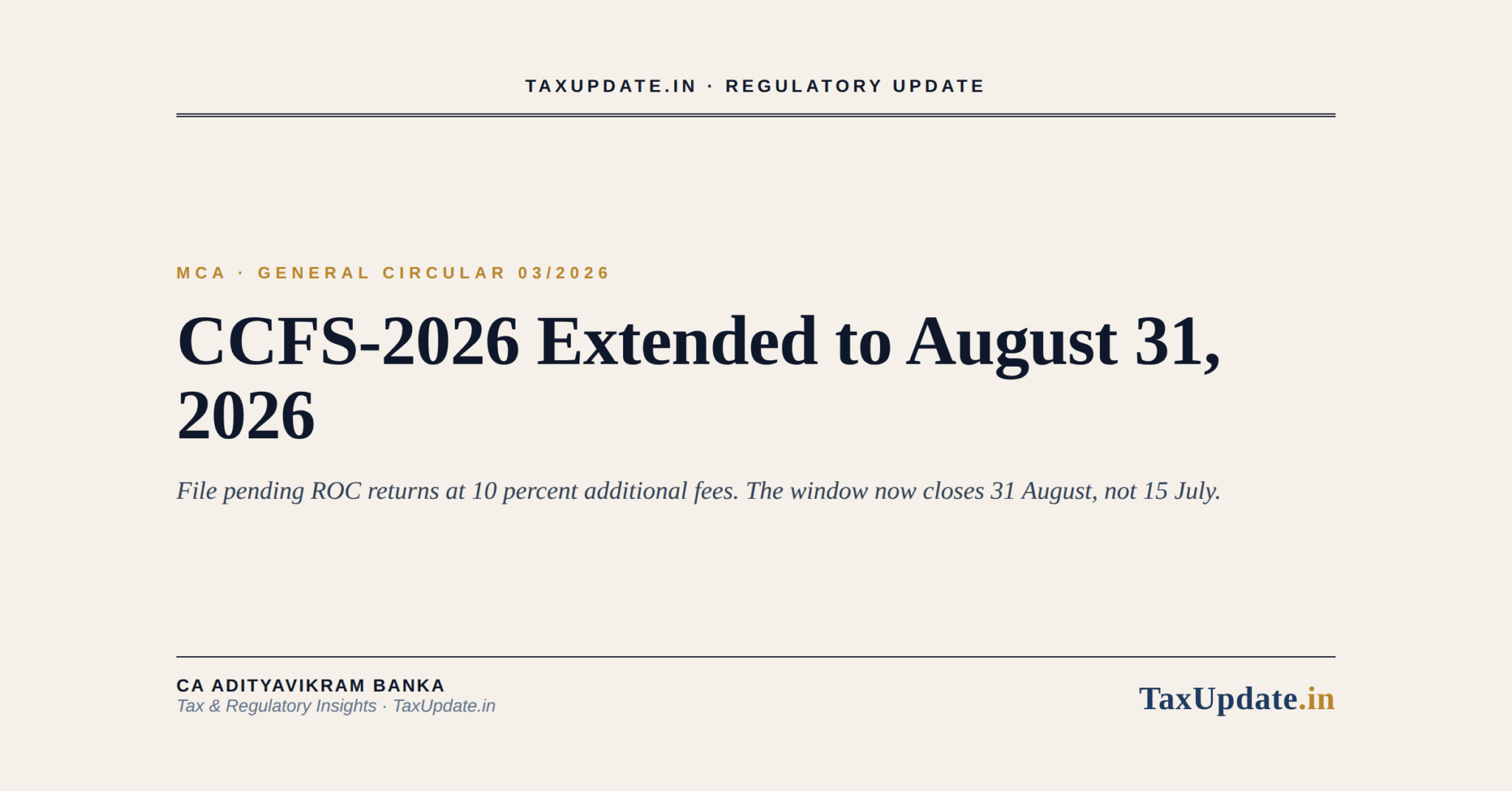 TAXUPDATE.IN · REGULATORY UPDATE

MCA · GENERAL CIRCULAR 03/2026

CCFS-2026 Extended to August 31, 2026

File pending ROC returns at 10 percent additional fees. The window now closes 31 August, not 15 July.

CA ADITYAVIKRAM BANKA
Tax & Regulatory Insights · TaxUpdate.in

TaxUpdate.in